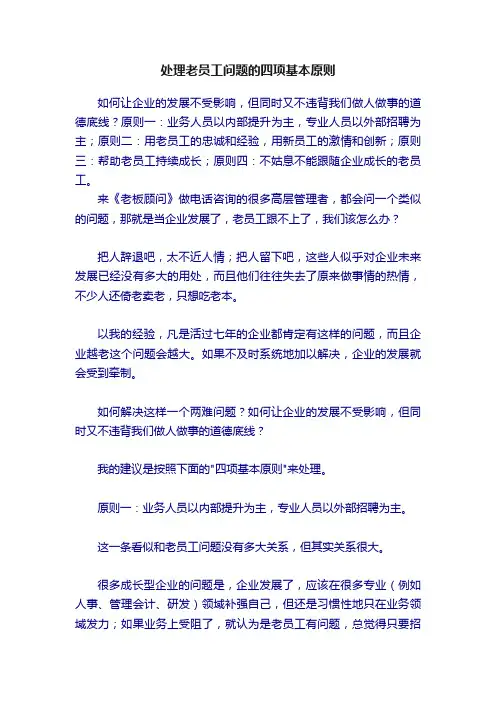 处理老员工问题的四项基本原则

如何让企业的发展不受影响，但同时又不违背我们做人做事的道德底线？原则一：业务人员以内部提升为主，专业人员以外部招聘为主；原则二：用老员工的忠诚和经验，用新员工的激情和创新；原则三：帮助老员工持续成长；原则四：不姑息不能跟随企业成长的老员工。

来《老板顾问》做电话咨询的很多高层管理者，都会问一个类似的问题，那就是当企业发展了，老员工跟不上了，我们该怎么办？

把人辞退吧，太不近人情；把人留下吧，这些人似乎对企业未来发展已经没有多大的用处，而且他们往往失去了原来做事情的热情，不少人还倚老卖老，只想吃老本。

以我的经验，凡是活过七年的企业都肯定有这样的问题，而且企业越老这个问题会越大。如果不及时系统地加以解决，企业的发展就会受到牵制。

如何解决这样一个两难问题？如何让企业的发展不受影响，但同时又不违背我们做人做事的道德底线？

我的建议是按照下面的"四项基本原则"来处理。

原则一：业务人员以内部提升为主，专业人员以外部招聘为主。

这一条看似和老员工问题没有多大关系，但其实关系很大。

很多成长型企业的问题是，企业发展了，应该在很多专业（例如人事、管理会计、研发）领域补强自己，但还是习惯性地只在业务领域发力；如果业务上受阻了，就认为是老员工有问题，总觉得只要招